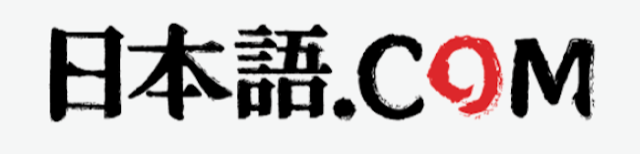 日本語.COM